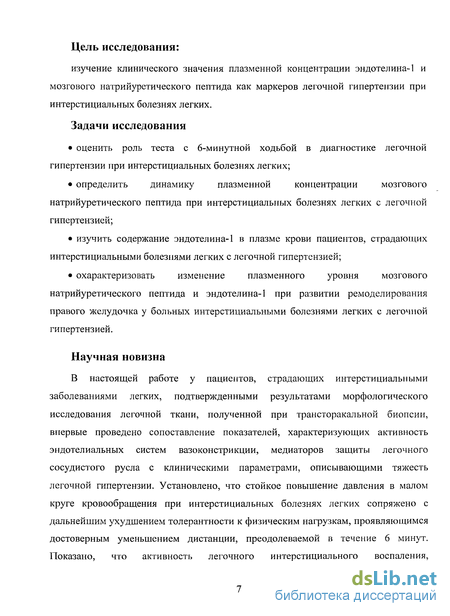 Цель исследования:

изучение клинического значения плазменной концентрации эндотелина-1 и мозгового натрийуретического пептида как маркеров легочной гипертензии при интерстициальных болезнях легких.

Задачи исследования

• оценить роль теста с 6-минутной ходьбой в диагностике легочной гипертензии при интерстициальных болезнях легких;

• определить динамику плазменной концентрации мозгового натрийуретического пептида при интерстициальных болезнях легких с легочной гипертензией;

• изучить содержание эндотелина-1 в плазме крови пациентов, страдающих интерстициальными болезнями легких с легочной гипертензией;

• охарактеризовать изменение плазменного уровня мозгового натрийуретического пептида и эндотелина-1 при развитии ремоделирования правого желудочка у больных интерстициальными болезнями легких с легочной гипертензией.

Научная новизна

В настоящей работе у пациентов, страдающих интерстициальными заболеваниями легких, подтвержденными результатами морфологического исследования легочной ткани, полученной при трансторакальной биопсии, впервые проведено сопоставление показателей, характеризующих активность эндотелиальных систем вазоконстрикции, медиаторов защиты легочного сосудистого русла с клиническими параметрами, описывающими тяжесть легочной гипертензии. Установлено, что стойкое повышение давления в малом круге кровообращения при интерстициальных болезнях легких сопряжено с дальнейшим ухудшением толерантности к физическим нагрузкам, проявляющимся достоверным уменьшением дистанции, преодолеваемой в течение 6 минут. Показано, что активность легочного интерстициального воспаления,

7

dsLib.net
библиотека диссертаций